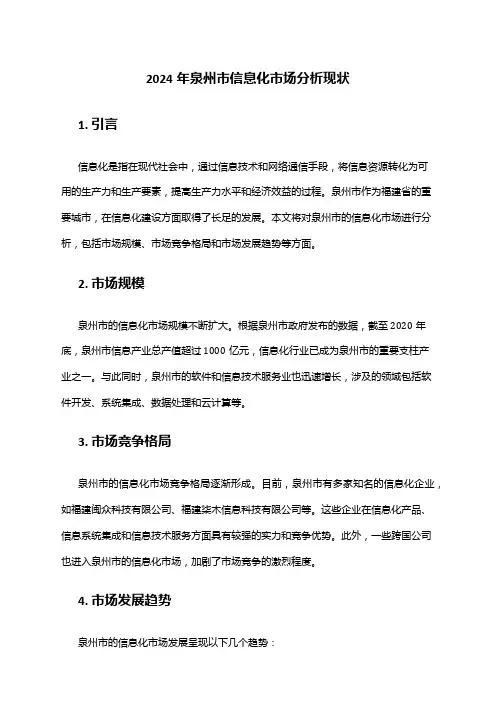 2024 年泉州市信息化市场分析现状

1. 引言

信息化是指在现代社会中，通过信息技术和网络通信手段，将信息资源转化为可用的生产力和生产要素，提高生产力水平和经济效益的过程。泉州市作为福建省的重要城市，在信息化建设方面取得了长足的发展。本文将对泉州市的信息化市场进行分析，包括市场规模、市场竞争格局和市场发展趋势等方面。

2. 市场规模

泉州市的信息化市场规模不断扩大。根据泉州市政府发布的数据，截至 2020 年底，泉州市信息产业总产值超过 1000 亿元，信息化行业已成为泉州市的重要支柱产业之一。与此同时，泉州市的软件和信息技术服务业也迅速增长，涉及的领域包括软件开发、系统集成、数据处理和云计算等。

3. 市场竞争格局

泉州市的信息化市场竞争格局逐渐形成。目前，泉州市有多家知名的信息化企业，如福建闽众科技有限公司、福建柒木信息科技有限公司等。这些企业在信息化产品、信息系统集成和信息技术服务方面具有较强的实力和竞争优势。此外，一些跨国公司也进入泉州市的信息化市场，加剧了市场竞争的激烈程度。

4. 市场发展趋势

泉州市的信息化市场发展呈现以下几个趋势：